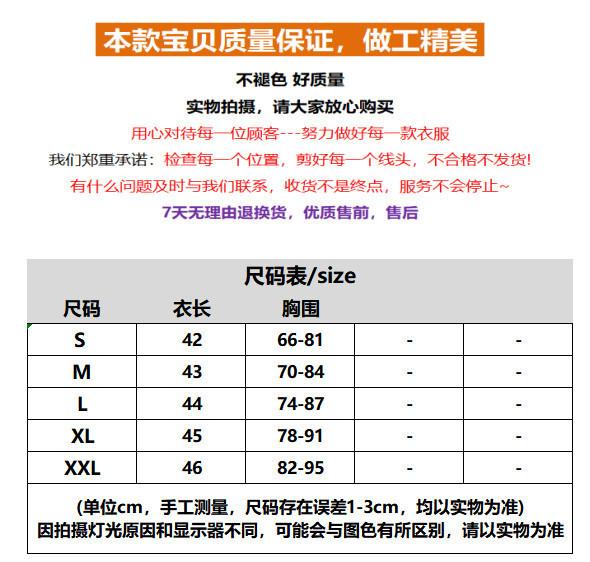 本款宝贝质量保证，做工精美

不褪色 好质量

实物拍摄，请大家放心购买

用心对待每一位顾客---努力做好每一款衣服

我们郑重承诺：检查每一个位置，剪好每一个线头，不合格不发货!

有什么问题及时与我们联系，收货不是终点，服务不会停止~

7天无理由退换货，优质售前，售后

尺码表/size

| 尺码 | 衣长 | 胸围 | | |
|---|---|---|---|---|
| S | 42 | 66-81 | - | - |
| M | 43 | 70-84 | - | - |
| L | 44 | 74-87 | - | - |
| XL | 45 | 78-91 | - | - |
| XXL | 46 | 82-95 | - | - |

(单位cm，手工测量，尺码存在误差1-3cm，均以实物为准)
因拍摄灯光原因和显示器不同，可能会与图色有所区别，请以实物为准